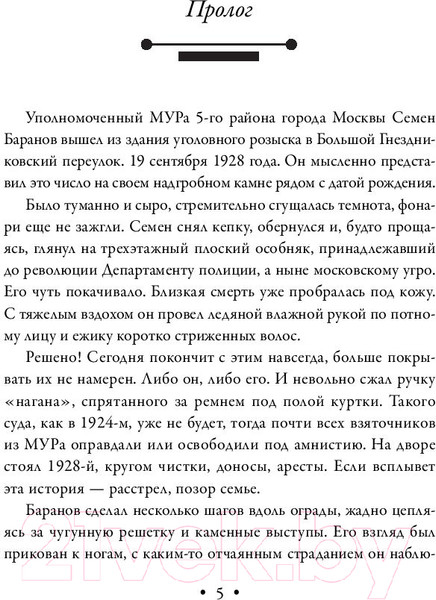 Пролог

Уполномоченный МУРа 5-го района города Москвы Семен Баранов вышел из здания уголовного розыска в Большой Гнездниковский переулок. 19 сентября 1928 года. Он мысленно представил это число на своем надгробном камне рядом с датой рождения.

Было туманно и сыро, стремительно сгущалась темнота, фонари еще не зажгли. Семен снял кепку, обернулся и, будто прощаясь, глянул на трехэтажный плоский особняк, принадлежавший до революции Департаменту полиции, а ныне московскому угро. Его чуть покачивало. Близкая смерть уже пробралась под кожу. С тяжелым вздохом он провел ледяной влажной рукой по потному лицу и ежику коротко стриженных волос.

Решено! Сегодня покончит с этим навсегда, больше покрывать их не намерен. Либо он, либо его. И невольно сжал ручку «нагана», спрятанного за ремнем под полой куртки. Такого суда, как в 1924-м, уже не будет, тогда почти всех взяточников из МУРа оправдали или освободили под амнистию. На дворе стоял 1928-й, кругом чистки, доносы, аресты. Если всплывет эта история — расстрел, позор семье.

Баранов сделал несколько шагов вдоль ограды, жадно цепляясь за чугунную решетку и каменные выступы. Его взгляд был прикован к ногам, с каким-то отчаянным страданием он наблю-

• 5 •

21vek.by